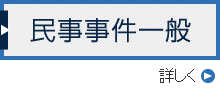 民事事件一般

詳しく